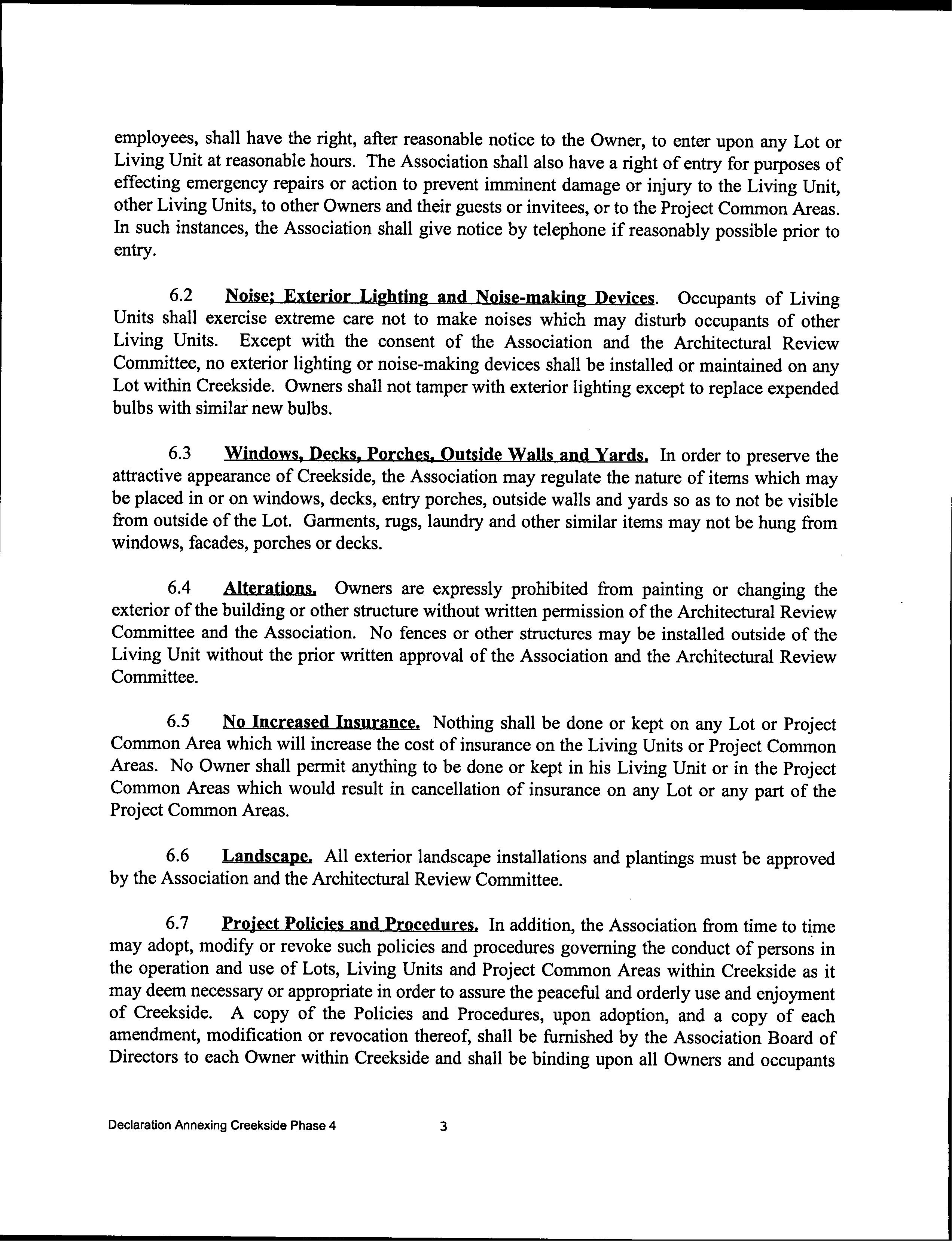 employees, shall have the right, after reasonable notice to the Owner, to enter upon any Lot or Living Unit at reasonable hours. The Association shall also have a right of entry for purposes of effecting emergency repairs or action to prevent imminent damage or injury to the Living Unit, other Living Units, to other Owners and their guests or invitees, or to the Project Common Areas. In such instances, the Association shall give notice by telephone if reasonably possible prior to entry.

6.2 Noise; Exterior Lighting and Noise-making Devices. Occupants of Living Units shall exercise extreme care not to make noises which may disturb occupants of other Living Units. Except with the consent of the Association and the Architectural Review Committee, no exterior lighting or noise-making devices shall be installed or maintained on any Lot within Creekside. Owners shall not tamper with exterior lighting except to replace expended bulbs with similar new bulbs.

6.3 Windows, Decks, Porches, Outside Walls and Yards. In order to preserve the attractive appearance of Creekside, the Association may regulate the nature of items which may be placed in or on windows, decks, entry porches, outside walls and yards so as to not be visible from outside of the Lot. Garments, rugs, laundry and other similar items may not be hung from windows, facades, porches or decks.

6.4 Alterations. Owners are expressly prohibited from painting or changing the exterior of the building or other structure without written permission of the Architectural Review Committee and the Association. No fences or other structures may be installed outside of the Living Unit without the prior written approval of the Association and the Architectural Review Committee.

6.5 No Increased Insurance. Nothing shall be done or kept on any Lot or Project Common Area which will increase the cost of insurance on the Living Units or Project Common Areas. No Owner shall permit anything to be done or kept in his Living Unit or in the Project Common Areas which would result in cancellation of insurance on any Lot or any part of the Project Common Areas.

6.6 Landscape. All exterior landscape installations and plantings must be approved by the Association and the Architectural Review Committee.

6.7 Project Policies and Procedures. In addition, the Association from time to time may adopt, modify or revoke such policies and procedures governing the conduct of persons in the operation and use of Lots, Living Units and Project Common Areas within Creekside as it may deem necessary or appropriate in order to assure the peaceful and orderly use and enjoyment of Creekside. A copy of the Policies and Procedures, upon adoption, and a copy of each amendment, modification or revocation thereof, shall be furnished by the Association Board of Directors to each Owner within Creekside and shall be binding upon all Owners and occupants

Declaration Annexing Creekside Phase 4 3